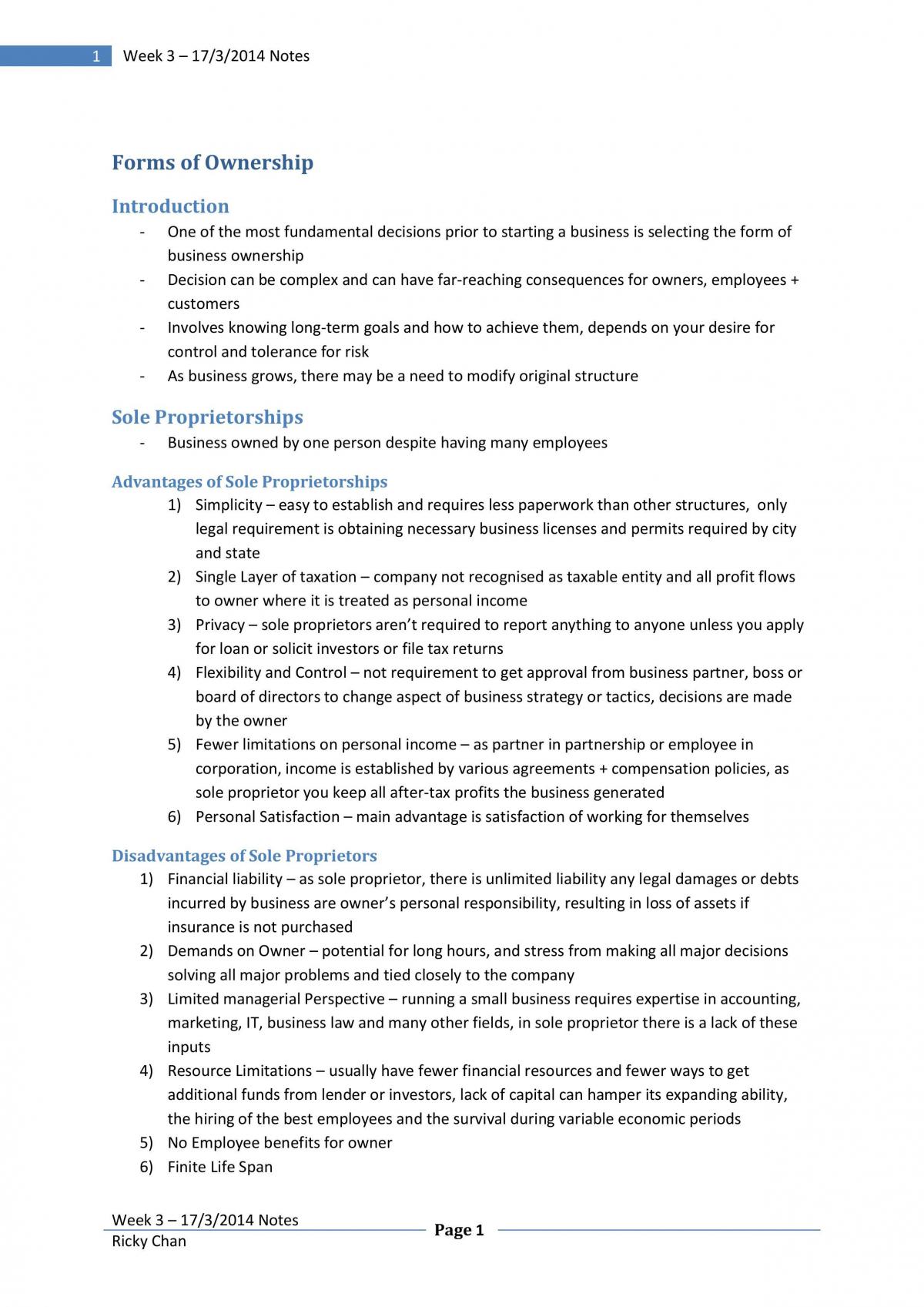 1 Week 3 – 17/3/2014 Notes

Forms of Ownership

Introduction

- One of the most fundamental decisions prior to starting a business is selecting the form of business ownership
- Decision can be complex and can have far-reaching consequences for owners, employees + customers
- Involves knowing long-term goals and how to achieve them, depends on your desire for control and tolerance for risk
- As business grows, there may be a need to modify original structure

Sole Proprietorships

- Business owned by one person despite having many employees

Advantages of Sole Proprietorships

1) Simplicity – easy to establish and requires less paperwork than other structures, only legal requirement is obtaining necessary business licenses and permits required by city and state
2) Single Layer of taxation – company not recognised as taxable entity and all profit flows to owner where it is treated as personal income
3) Privacy – sole proprietors aren't required to report anything to anyone unless you apply for loan or solicit investors or file tax returns
4) Flexibility and Control – not requirement to get approval from business partner, boss or board of directors to change aspect of business strategy or tactics, decisions are made by the owner
5) Fewer limitations on personal income – as partner in partnership or employee in corporation, income is established by various agreements + compensation policies, as sole proprietor you keep all after-tax profits the business generated
6) Personal Satisfaction – main advantage is satisfaction of working for themselves

Disadvantages of Sole Proprietors

1) Financial liability – as sole proprietor, there is unlimited liability any legal damages or debts incurred by business are owner's personal responsibility, resulting in loss of assets if insurance is not purchased
2) Demands on Owner – potential for long hours, and stress from making all major decisions solving all major problems and tied closely to the company
3) Limited managerial Perspective – running a small business requires expertise in accounting, marketing, IT, business law and many other fields, in sole proprietor there is a lack of these inputs
4) Resource Limitations – usually have fewer financial resources and fewer ways to get additional funds from lender or investors, lack of capital can hamper its expanding ability, the hiring of the best employees and the survival during variable economic periods
5) No Employee benefits for owner
6) Finite Life Span

Week 3 – 17/3/2014 Notes
Ricky Chan
Page 1